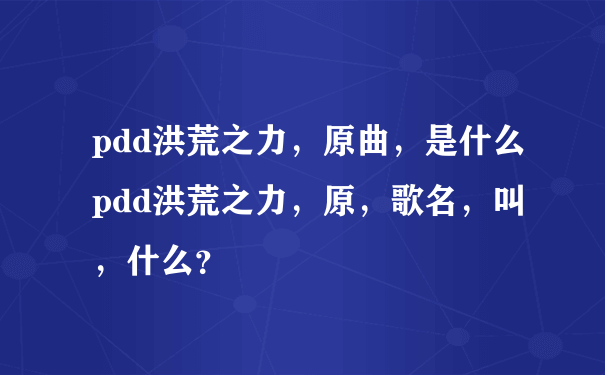 pdd洪荒之力，原曲，是什么pdd洪荒之力，原，歌名，叫，什么?